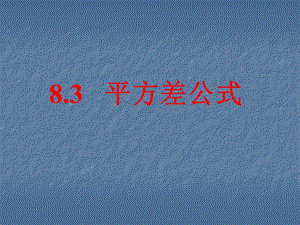 8.3 平方差公式